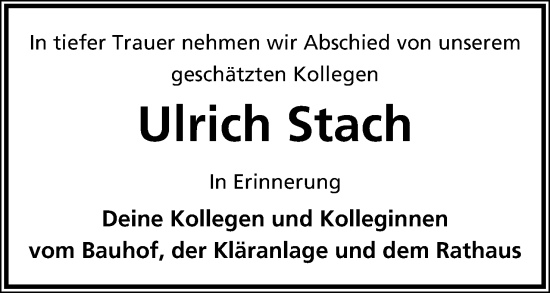 In tiefer Trauer nehmen wir Abschied von unserem geschätzten Kollegen

Ulrich Stach

In Erinnerung

Deine Kollegen und Kolleginnen
vom Bauhof, der Kläranlage und dem Rathaus